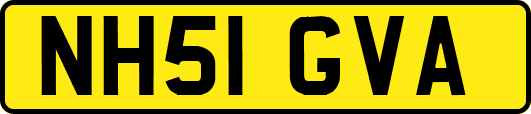 NH51 GVA